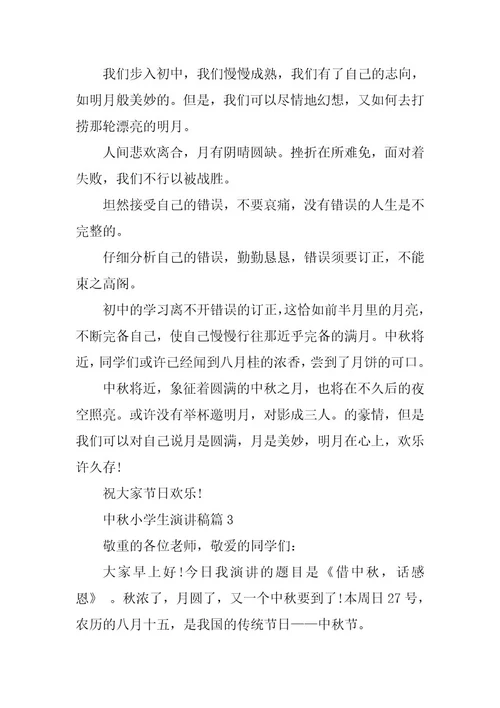 我们步入初中，我们慢慢成熟，我们有了自己的志向，如明月般美妙的。但是，我们可以尽情地幻想，又如何去打捞那轮漂亮的明月。

人间悲欢离合，月有阴晴圆缺。挫折在所难免，面对着失败，我们不行以被战胜。

坦然接受自己的错误，不要哀痛，没有错误的人生是不完整的。

仔细分析自己的错误，勤勤恳恳，错误须要订正，不能束之高阁。

初中的学习离不开错误的订正，这恰如前半月里的月亮，不断完备自己，使自己慢慢行往那近乎完备的满月。中秋将近，同学们或许已经闻到八月桂的浓香，尝到了月饼的可口。

中秋将近，象征着圆满的中秋之月，也将在不久后的夜空照亮。或许没有举杯邀明月，对影成三人。的豪情，但是我们可以对自己说月是圆满，月是美妙，明月在心上，欢乐许久存！

祝大家节日欢乐！

中秋小学生演讲稿篇 3

敬重的各位老师，敬爱的同学们：

大家早上好！今日我演讲的题目是《借中秋，话感恩》。秋浓了，月圆了，又一个中秋要到了！本周日 27 号，农历的八月十五，是我国的传统节日——中秋节。